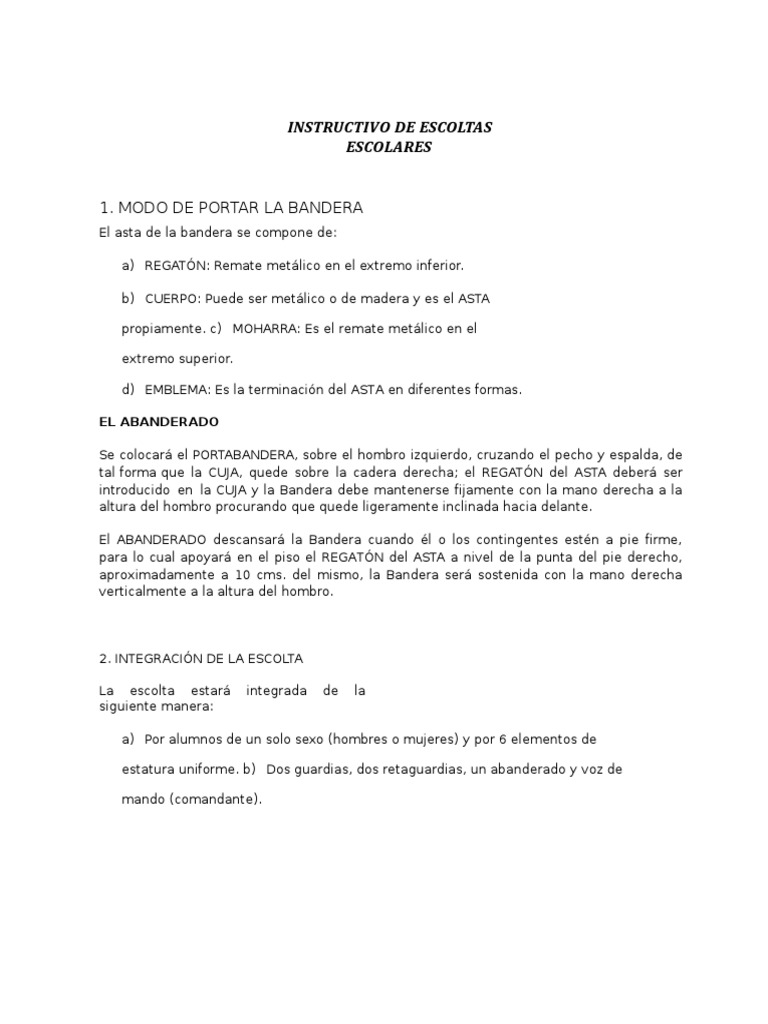 INSTRUCTIVO DE ESCOLTAS
ESCOLARES

1. MODO DE PORTAR LA BANDERA

El asta de la bandera se compone de:

a) REGATÓN: Remate metálico en el extremo inferior.

b) CUERPO: Puede ser metálico o de madera y es el ASTA propiamente. c) MOHARRA: Es el remate metálico en el extremo superior.

d) EMBLEMA: Es la terminación del ASTA en diferentes formas.

EL ABANDERADO

Se colocará el PORTABANDERA, sobre el hombro izquierdo, cruzando el pecho y espalda, de tal forma que la CUJA, quede sobre la cadera derecha; el REGATÓN del ASTA deberá ser introducido en la CUJA y la Bandera debe mantenerse fijamente con la mano derecha a la altura del hombro procurando que quede ligeramente inclinada hacia delante.

El ABANDERADO descansará la Bandera cuando él o los contingentes estén a pie firme, para lo cual apoyará en el piso el REGATÓN del ASTA a nivel de la punta del pie derecho, aproximadamente a 10 cms. del mismo, la Bandera será sostenida con la mano derecha verticalmente a la altura del hombro.

2. INTEGRACIÓN DE LA ESCOLTA

La escolta estará integrada de la siguiente manera:

a) Por alumnos de un solo sexo (hombres o mujeres) y por 6 elementos de estatura uniforme. b) Dos guardias, dos retaguardias, un abanderado y voz de mando (comandante).